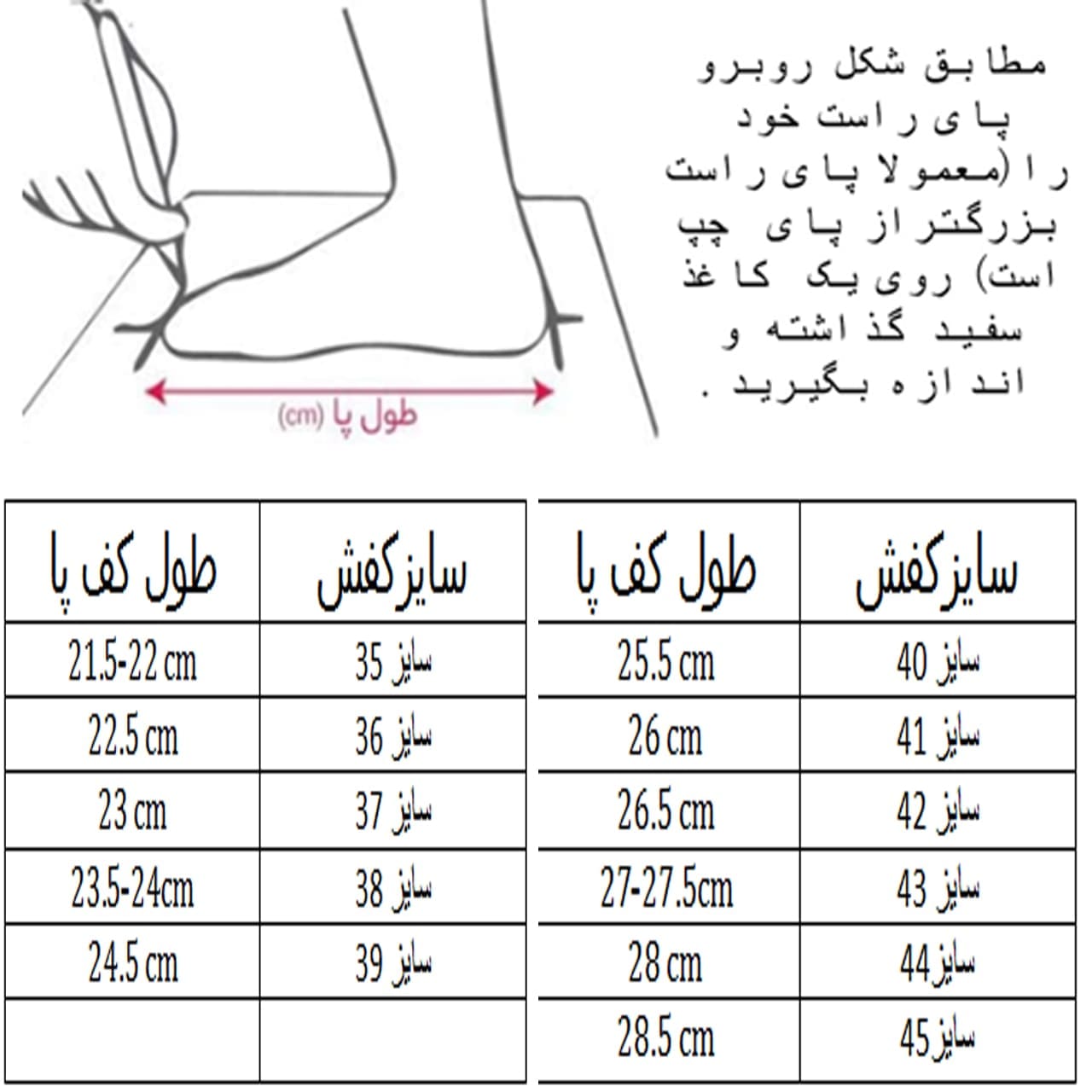 مطابق شکل روبرو پای راست خود را (معمولا پای راست بزرگتر از پای چپ است) روی یک کاغذ سفید گذاشته و اندازه بگیرید .

طول پا (cm)

| سایزکفش | طول کف پا |
|---|---|
| سایز 40 | 25.5 cm |
| سایز 41 | 26 cm |
| سایز 42 | 26.5 cm |
| سایز 43 | 27-27.5cm |
| سایز44 | 28 cm |
| سایز45 | 28.5 cm |

| سایزکفش | طول کف پا |
|---|---|
| سایز 35 | 21.5-22 cm |
| سایز 36 | 22.5 cm |
| سایز 37 | 23 cm |
| سایز 38 | 23.5-24cm |
| سایز 39 | 24.5 cm |
| | |